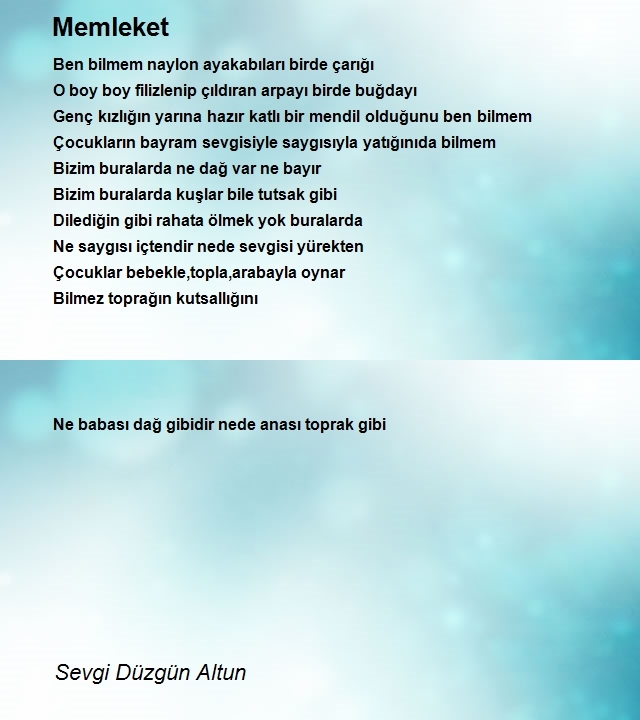 Memleket

Ben bilmem naylon ayakabıları birde çarığı
O boy boy filizlenip çıldıran arpayı birde buğdayı
Genç kızlığın yarına hazır katlı bir mendil olduğunu ben bilmem
Çocukların bayram sevgisiyle saygısıyla yatığınıda bilmem
Bizim buralarda ne dağ var ne bayır
Bizim buralarda kuşlar bile tutsak gibi
Dilediğin gibi rahata ölmek yok buralarda
Ne saygısı içtendir nede sevgisi yürekten
Çocuklar bebekle,topla,arabayla oynar
Bilmez toprağın kutsallığını

Ne babası dağ gibidir nede anası toprak gibi

Sevgi Düzgün Altun